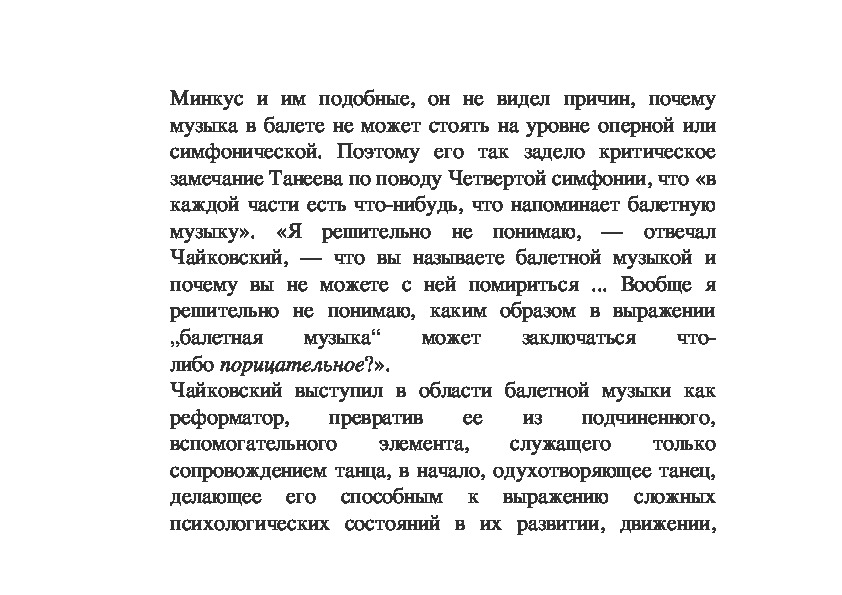 Минкус и им подобные, он не видел причин, почему музыка в балете не может стоять на уровне оперной или симфонической. Поэтому его так задело критическое замечание Танеева по поводу Четвертой симфонии, что «в каждой части есть что-нибудь, что напоминает балетную музыку». «Я решительно не понимаю, — отвечал Чайковский, — что вы называете балетной музыкой и почему вы не можете с ней помириться ... Вообще я решительно не понимаю, каким образом в выражении „балетная музыка“ может заключаться что-либо порицательное?».
Чайковский выступил в области балетной музыки как реформатор, превратив ее из подчиненного, вспомогательного элемента, служащего только сопровождением танца, в начало, одухотворяющее танец, делающее его способным к выражению сложных психологических состояний в их развитии, движении,